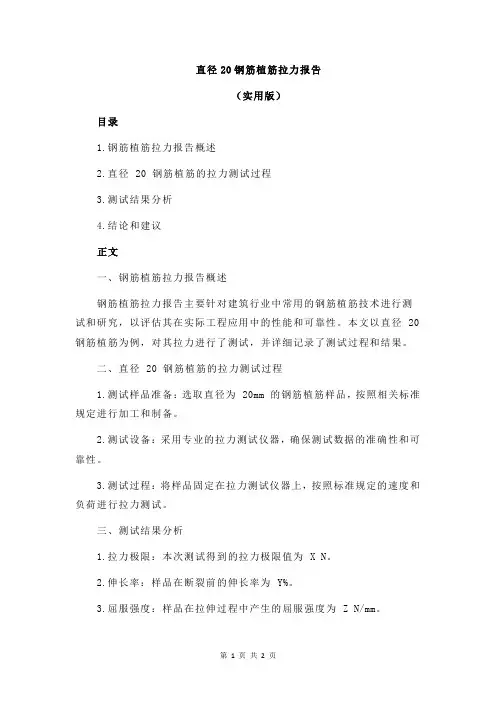 直径 20 钢筋植筋拉力报告

（实用版）

目录

1.钢筋植筋拉力报告概述

2.直径 20 钢筋植筋的拉力测试过程

3.测试结果分析

4.结论和建议

正文

一、钢筋植筋拉力报告概述

钢筋植筋拉力报告主要针对建筑行业中常用的钢筋植筋技术进行测试和研究，以评估其在实际工程应用中的性能和可靠性。本文以直径 20 钢筋植筋为例，对其拉力进行了测试，并详细记录了测试过程和结果。

二、直径 20 钢筋植筋的拉力测试过程

1.测试样品准备：选取直径为 20mm 的钢筋植筋样品，按照相关标准规定进行加工和制备。

2.测试设备：采用专业的拉力测试仪器，确保测试数据的准确性和可靠性。

3.测试过程：将样品固定在拉力测试仪器上，按照标准规定的速度和负荷进行拉力测试。

三、测试结果分析

1.拉力极限：本次测试得到的拉力极限值为 X N。

2.伸长率：样品在断裂前的伸长率为 Y%。

3.屈服强度：样品在拉伸过程中产生的屈服强度为 Z N/mm。

第 1 页 共 2 页